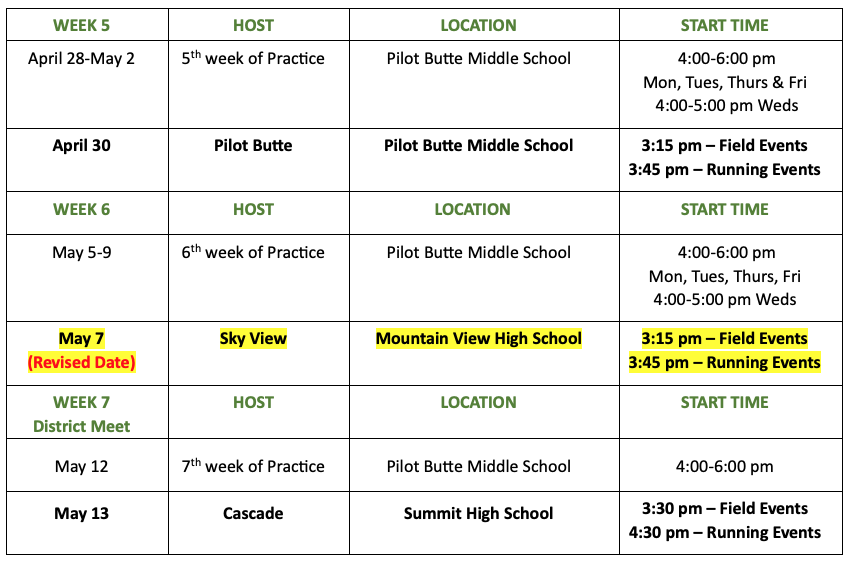 | WEEK 5 | HOST | LOCATION | START TIME |
|---|---|---|---|
| April 28-May 2 | 5$^{th}$ week of Practice | Pilot Butte Middle School | 4:00-6:00 pm Mon, Tues, Thurs & Fri 4:00-5:00 pm Weds |
| April 30 | Pilot Butte | Pilot Butte Middle School | 3:15 pm – Field Events 3:45 pm – Running Events |
| WEEK 6 | HOST | LOCATION | START TIME |
| May 5-9 | 6$^{th}$ week of Practice | Pilot Butte Middle School | 4:00-6:00 pm Mon, Tues, Thurs, Fri 4:00-5:00 pm Weds |
| May 7 (Revised Date) | Sky View | Mountain View High School | 3:15 pm – Field Events 3:45 pm – Running Events |
| WEEK 7 District Meet | HOST | LOCATION | START TIME |
| May 12 | 7$^{th}$ week of Practice | Pilot Butte Middle School | 4:00-6:00 pm |
| May 13 | Cascade | Summit High School | 3:30 pm – Field Events 4:30 pm – Running Events |